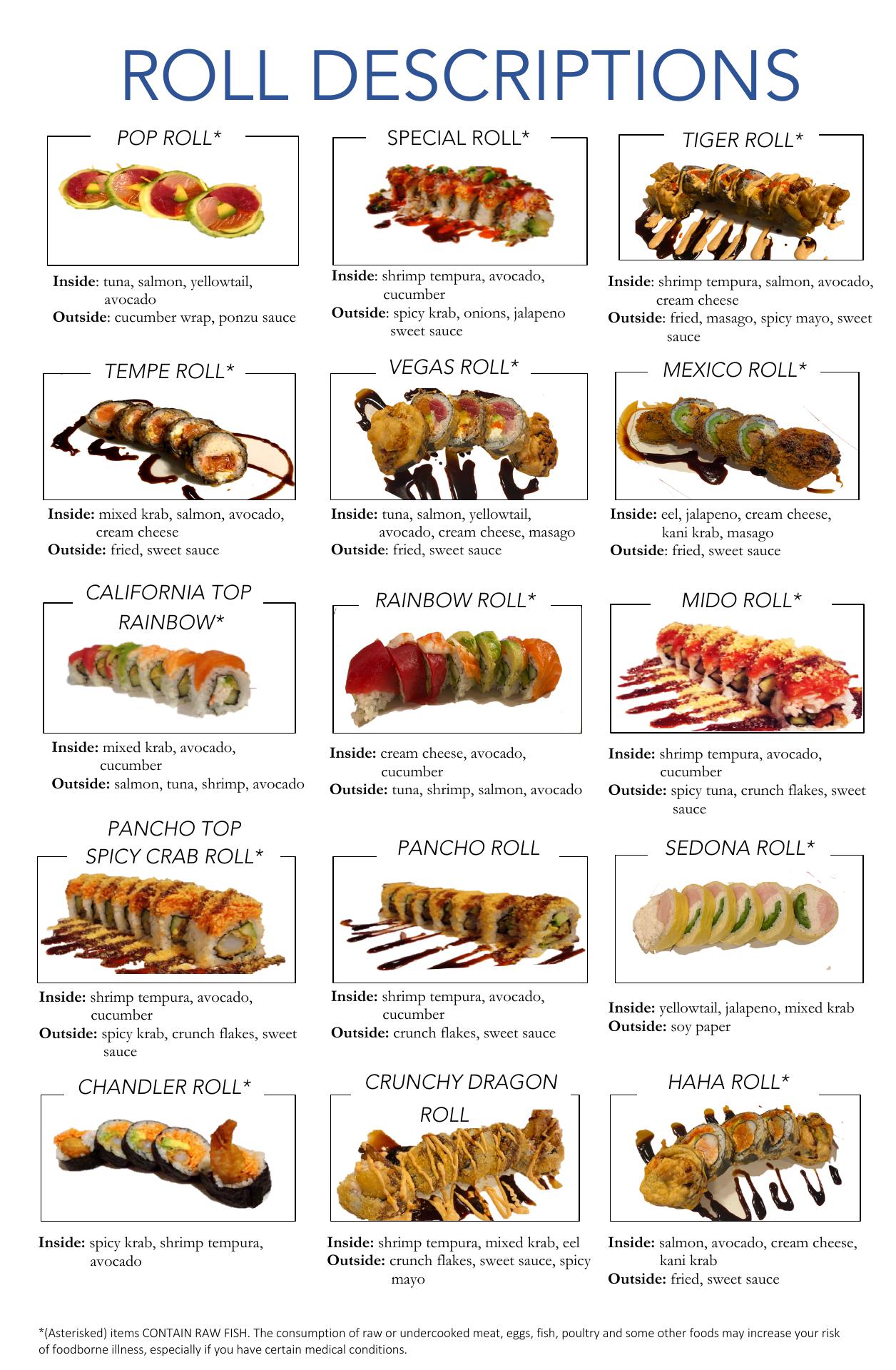 ROLL DESCRIPTIONS

POP ROLL*

Inside: tuna, salmon, yellowtail, avocado
Outside: cucumber wrap, ponzu sauce

SPECIAL ROLL*

Inside: shrimp tempura, avocado, cucumber
Outside: spicy krab, onions, jalapeno sweet sauce

TIGER ROLL*

Inside: shrimp tempura, salmon, avocado, cream cheese
Outside: fried, masago, spicy mayo, sweet sauce

TEMPE ROLL*

Inside: mixed krab, salmon, avocado, cream cheese
Outside: fried, sweet sauce

VEGAS ROLL*

Inside: tuna, salmon, yellowtail, avocado, cream cheese, masago
Outside: fried, sweet sauce

MEXICO ROLL*

Inside: eel, jalapeno, cream cheese, kani krab, masago
Outside: fried, sweet sauce

CALIFORNIA TOP RAINBOW*

Inside: mixed krab, avocado, cucumber
Outside: salmon, tuna, shrimp, avocado

RAINBOW ROLL*

Inside: cream cheese, avocado, cucumber
Outside: tuna, shrimp, salmon, avocado

MIDO ROLL*

Inside: shrimp tempura, avocado, cucumber
Outside: spicy tuna, crunch flakes, sweet sauce

PANCHO TOP SPICY CRAB ROLL*

Inside: shrimp tempura, avocado, cucumber
Outside: spicy krab, crunch flakes, sweet sauce

PANCHO ROLL

Inside: shrimp tempura, avocado, cucumber
Outside: crunch flakes, sweet sauce

SEDONA ROLL*

Inside: yellowtail, jalapeno, mixed krab
Outside: soy paper

CHANDLER ROLL*

Inside: spicy krab, shrimp tempura, avocado

CRUNCHY DRAGON ROLL

Inside: shrimp tempura, mixed krab, eel
Outside: crunch flakes, sweet sauce, spicy mayo

HAHA ROLL*

Inside: salmon, avocado, cream cheese, kani krab
Outside: fried, sweet sauce

*(Asterisked) items CONTAIN RAW FISH. The consumption of raw or undercooked meat, eggs, fish, poultry and some other foods may increase your risk of foodborne illness, especially if you have certain medical conditions.